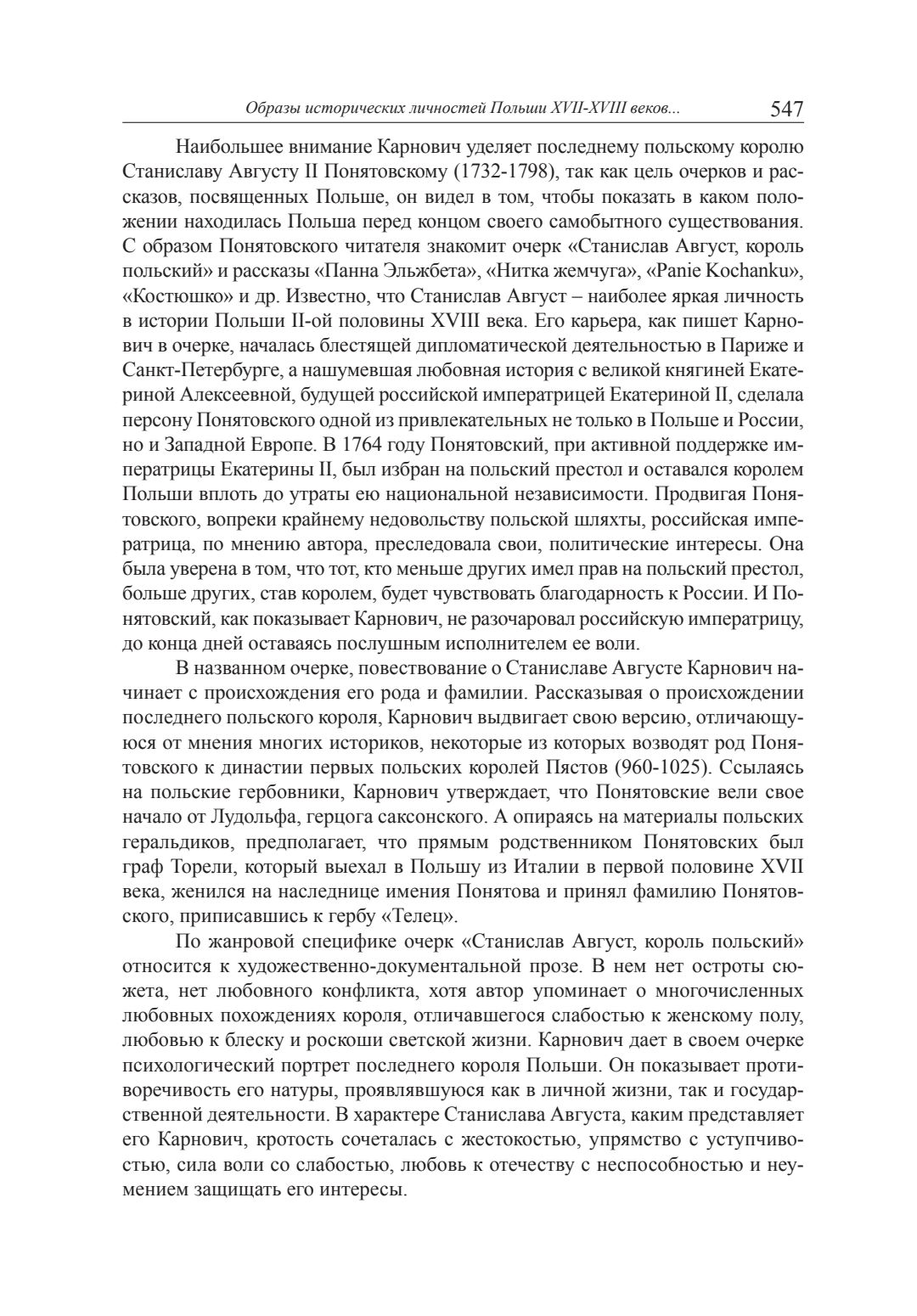 Образы исторических личностей Польши XVII-XVIII веков...   547

Наибольшее внимание Карнович уделяет последнему польскому королю Станиславу Августу II Понятовскому (1732-1798), так как цель очерков и рассказов, посвященных Польше, он видел в том, чтобы показать в каком положении находилась Польша перед концом своего самобытного существования. С образом Понятовского читателя знакомит очерк «Станислав Август, король польский» и рассказы «Панна Эльжбета», «Нитка жемчуга», «Panie Kochanku», «Костюшко» и др. Известно, что Станислав Август – наиболее яркая личность в истории Польши II-ой половины XVIII века. Его карьера, как пишет Карнович в очерке, началась блестящей дипломатической деятельностью в Париже и Санкт-Петербурге, а нашумевшая любовная история с великой княгиней Екатериной Алексеевной, будущей российской императрицей Екатериной II, сделала персону Понятовского одной из привлекательных не только в Польше и России, но и Западной Европе. В 1764 году Понятовский, при активной поддержке императрицы Екатерины II, был избран на польский престол и оставался королем Польши вплоть до утраты ею национальной независимости. Продвигая Понятовского, вопреки крайнему недовольству польской шляхты, российская императрица, по мнению автора, преследовала свои, политические интересы. Она была уверена в том, что тот, кто меньше других имел прав на польский престол, больше других, став королем, будет чувствовать благодарность к России. И Понятовский, как показывает Карнович, не разочаровал российскую императрицу, до конца дней оставаясь послушным исполнителем ее воли.

В названном очерке, повествование о Станиславе Августе Карнович начинает с происхождения его рода и фамилии. Рассказывая о происхождении последнего польского короля, Карнович выдвигает свою версию, отличающуюся от мнения многих историков, некоторые из которых возводят род Понятовского к династии первых польских королей Пястов (960-1025). Ссылаясь на польские гербовники, Карнович утверждает, что Понятовские вели свое начало от Лудольфа, герцога саксонского. А опираясь на материалы польских геральдиков, предполагает, что прямым родственником Понятовских был граф Торели, который выехал в Польшу из Италии в первой половине XVII века, женился на наследнице имения Понятова и принял фамилию Понятовского, приписавшись к гербу «Телец».

По жанровой специфике очерк «Станислав Август, король польский» относится к художественно-документальной прозе. В нем нет остроты сюжета, нет любовного конфликта, хотя автор упоминает о многочисленных любовных похождениях короля, отличавшегося слабостью к женскому полу, любовью к блеску и роскоши светской жизни. Карнович дает в своем очерке психологический портрет последнего короля Польши. Он показывает противоречивость его натуры, проявлявшуюся как в личной жизни, так и государственной деятельности. В характере Станислава Августа, каким представляет его Карнович, кротость сочеталась с жестокостью, упрямство с уступчивостью, сила воли со слабостью, любовь к отечеству с неспособностью и неумением защищать его интересы.